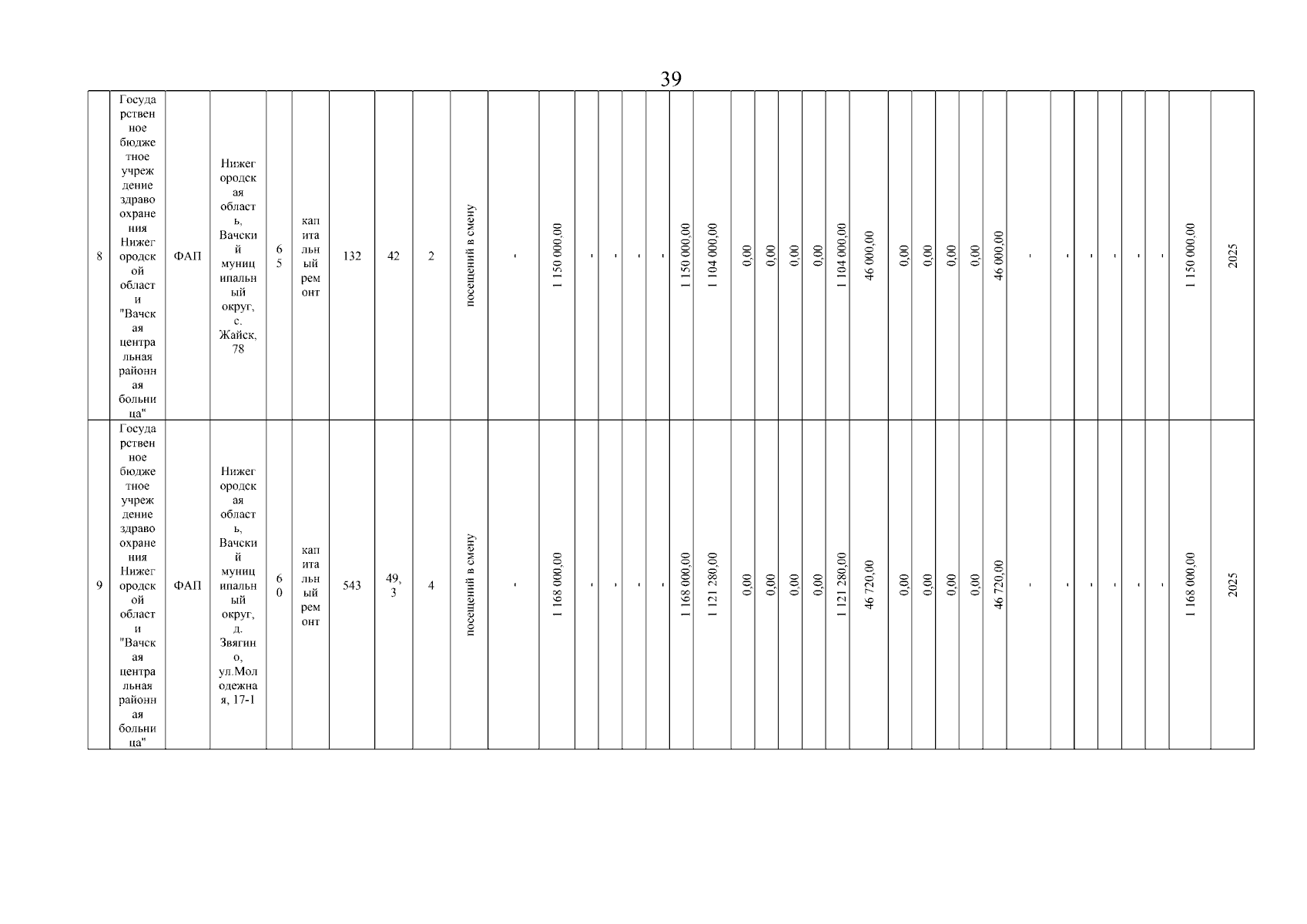 39

| 8 | Государственное бюджетное учреждение здравоохранения Нижегородской области "Вачская центральная районная больница" | ФАП | Нижегородская область, Вачский муниципальный округ, с. Жайск, 78 | 65 | капитальный ремонт | 132 | 42 | 2 | посещений в смену | - | 1 150 000,00 | - | - | - | - | 1 150 000,00 | 1 104 000,00 | 0,00 | 0,00 | 0,00 | 0,00 | 1 104 000,00 | 46 000,00 | 0,00 | 0,00 | 0,00 | 0,00 | 46 000,00 | - | - | - | - | - | - | 1 150 000,00 | 2025 |
|---|---|---|---|---|---|---|---|---|---|---|---|---|---|---|---|---|---|---|---|---|---|---|---|---|---|---|---|---|---|---|---|---|---|---|---|---|
| 9 | Государственное бюджетное учреждение здравоохранения Нижегородской области "Вачская центральная районная больница" | ФАП | Нижегородская область, Вачский муниципальный округ, д. Звягино, ул.Молодежная, 17-1 | 60 | капитальный ремонт | 543 | 49,3 | 4 | посещений в смену | - | 1 168 000,00 | - | - | - | - | 1 168 000,00 | 1 121 280,00 | 0,00 | 0,00 | 0,00 | 0,00 | 1 121 280,00 | 46 720,00 | 0,00 | 0,00 | 0,00 | 0,00 | 46 720,00 | - | - | - | - | - | - | 1 168 000,00 | 2025 |